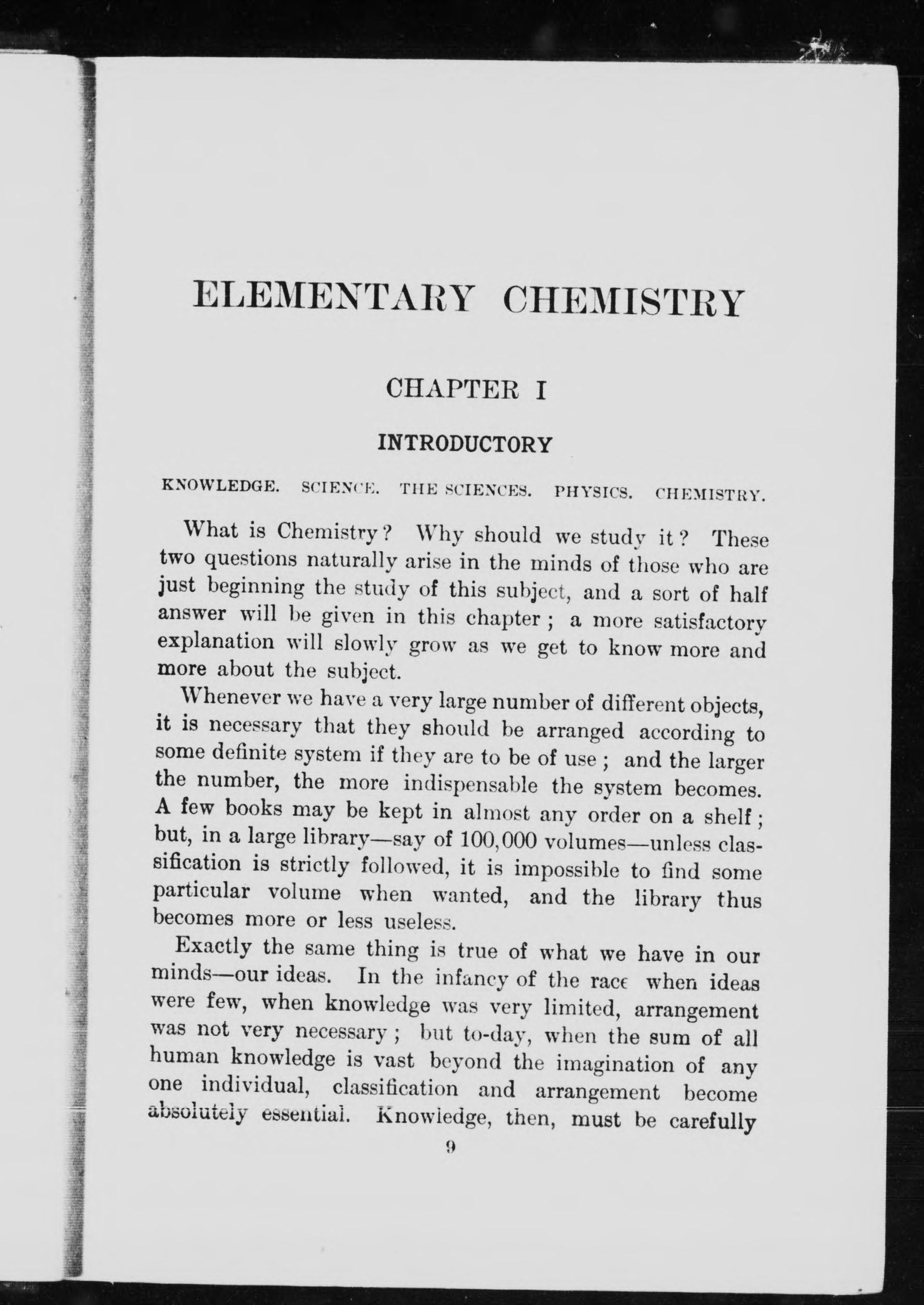 ELEMENTARY CHEMISTRY

CHAPTER I

INTRODUCTORY

KNOWLEDGE. SCIENCE. THE SCIENCES. PHYSICS. CHEMISTRY.

What is Chemistry? Why should we study it? These two questions naturally arise in the minds of those who are just beginning the study of this subject, and a sort of half answer will be given in this chapter; a more satisfactory explanation will slowly grow as we get to know more and more about the subject.

Whenever we have a very large number of different objects, it is necessary that they should be arranged according to some definite system if they are to be of use; and the larger the number, the more indispensable the system becomes. A few books may be kept in almost any order on a shelf; but, in a large library—say of 100,000 volumes—unless classification is strictly followed, it is impossible to find some particular volume when wanted, and the library thus becomes more or less useless.

Exactly the same thing is true of what we have in our minds—our ideas. In the infancy of the race when ideas were few, when knowledge was very limited, arrangement was not very necessary; but to-day, when the sum of all human knowledge is vast beyond the imagination of any one individual, classification and arrangement become absolutely essential. Knowledge, then, must be carefully

9